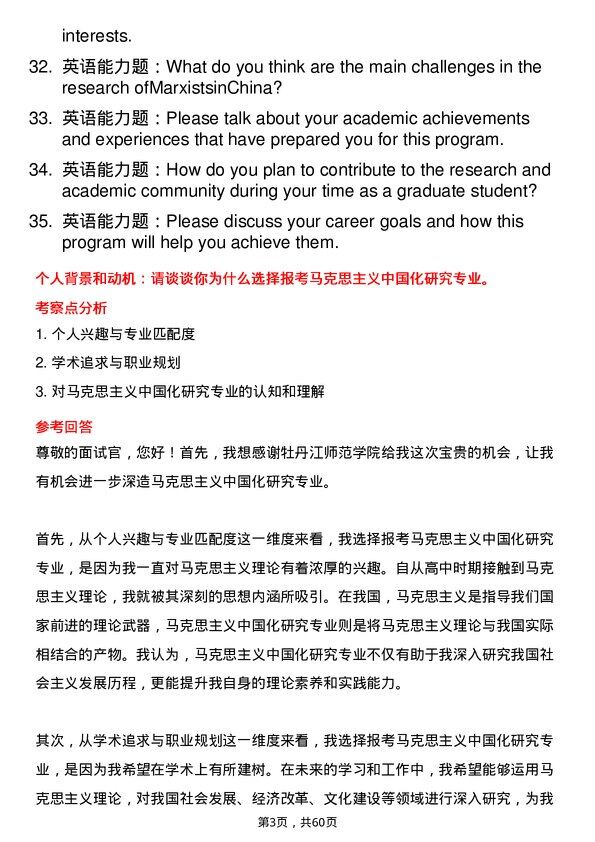 interests.

32. 英语能力题：What do you think are the main challenges in the research ofMarxistsinChina?

33. 英语能力题：Please talk about your academic achievements and experiences that have prepared you for this program.

34. 英语能力题：How do you plan to contribute to the research and academic community during your time as a graduate student?

35. 英语能力题：Please discuss your career goals and how this program will help you achieve them.

个人背景和动机：请谈谈你为什么选择报考马克思主义中国化研究专业。

考察点分析

1. 个人兴趣与专业匹配度

2. 学术追求与职业规划

3. 对马克思主义中国化研究专业的认知和理解

参考回答

尊敬的面试官，您好！首先，我想感谢牡丹江师范学院给我这次宝贵的机会，让我有机会进一步深造马克思主义中国化研究专业。

首先，从个人兴趣与专业匹配度这一维度来看，我选择报考马克思主义中国化研究专业，是因为我一直对马克思主义理论有着浓厚的兴趣。自从高中时期接触到马克思主义理论，我就被其深刻的思想内涵所吸引。在我国，马克思主义是指导我们国家前进的理论武器，马克思主义中国化研究专业则是将马克思主义理论与我国实际相结合的产物。我认为，马克思主义中国化研究专业不仅有助于我深入研究我国社会主义发展历程，更能提升我自身的理论素养和实践能力。

其次，从学术追求与职业规划这一维度来看，我选择报考马克思主义中国化研究专业，是因为我希望在学术上有所建树。在未来的学习和工作中，我希望能够运用马克思主义理论，对我国社会发展、经济改革、文化建设等领域进行深入研究，为我

第3页，共60页